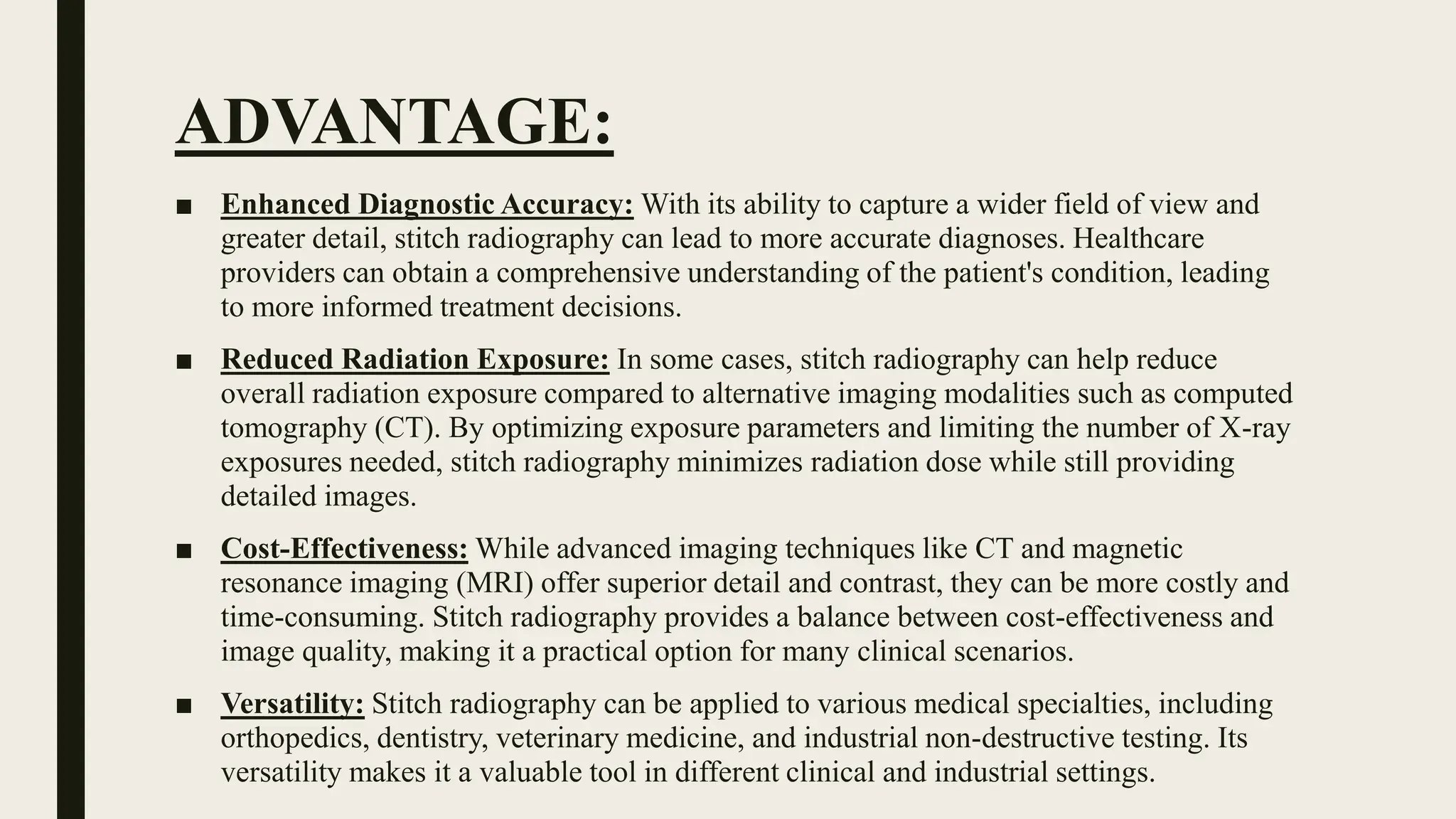 ADVANTAGE:

■ Enhanced Diagnostic Accuracy: With its ability to capture a wider field of view and greater detail, stitch radiography can lead to more accurate diagnoses. Healthcare providers can obtain a comprehensive understanding of the patient's condition, leading to more informed treatment decisions.

■ Reduced Radiation Exposure: In some cases, stitch radiography can help reduce overall radiation exposure compared to alternative imaging modalities such as computed tomography (CT). By optimizing exposure parameters and limiting the number of X-ray exposures needed, stitch radiography minimizes radiation dose while still providing detailed images.

■ Cost-Effectiveness: While advanced imaging techniques like CT and magnetic resonance imaging (MRI) offer superior detail and contrast, they can be more costly and time-consuming. Stitch radiography provides a balance between cost-effectiveness and image quality, making it a practical option for many clinical scenarios.

■ Versatility: Stitch radiography can be applied to various medical specialties, including orthopedics, dentistry, veterinary medicine, and industrial non-destructive testing. Its versatility makes it a valuable tool in different clinical and industrial settings.